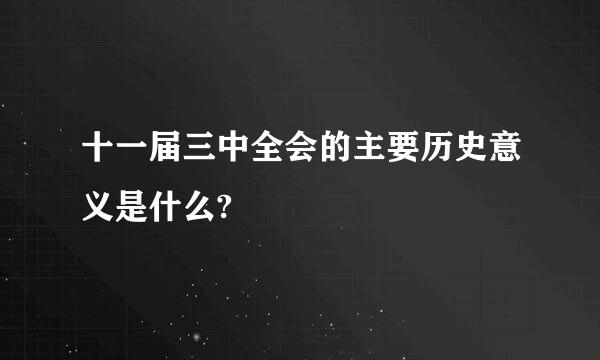 十一届三中全会的主要历史意义是什么?